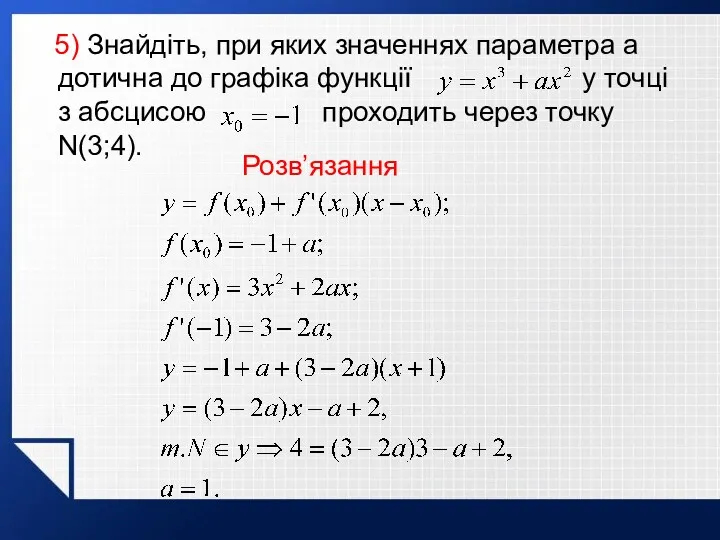 5) Знайдіть, при яких значеннях параметра а дотична до графіка функції $y = x^3 + ax^2$ у точці з абсцисою $x_0 = -1$ проходить через точку N(3;4).

Розв’язання

$y = f(x_0) + f'(x_0)(x - x_0);$

$f(x_0) = -1 + a;$

$f'(x) = 3x^2 + 2ax;$

$f'(-1) = 3 - 2a;$

$y = -1 + a + (3 - 2a)(x + 1)$

$y = (3 - 2a)x - a + 2,$

$m.N \in y \Rightarrow 4 = (3 - 2a)3 - a + 2,$

$a = 1.$